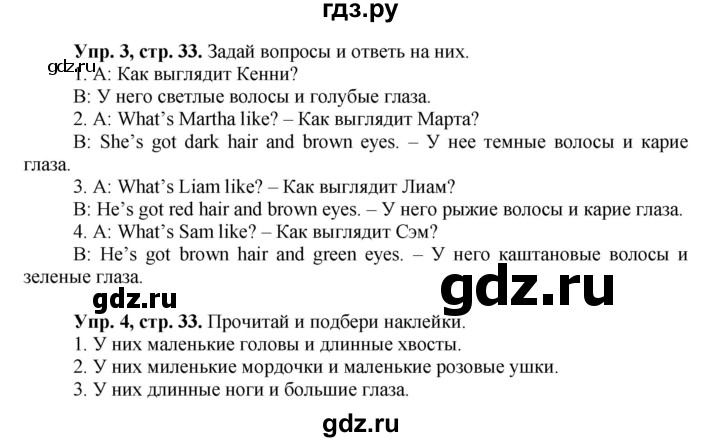 гдз.ру

**Упр. 3, стр. 33.** Задай вопросы и ответь на них.

gdz.ru

1. A: Как выглядит Кенни?

B: У него светлые волосы и голубые глаза.

2. A: What's Martha like? – Как выглядит Марта?

B: She's got dark hair and brown eyes. – У нее темные волосы и карие глаза.

3. A: What's Liam like? – Как выглядит Лиам?

B: He's got red hair and brown eyes. – У него рыжие волосы и карие глаза.

4. A: What's Sam like? – Как выглядит Сэм?

B: He's got brown hair and green eyes. – У него каштановые волосы и зеленые глаза.

gdz.ru

gdz.ru

**Упр. 4, стр. 33.** Прочитай и подбери наклейки.

1. У них маленькие головы и длинные хвосты.

2. У них миленькие мордочки и маленькие розовые ушки.

3. У них длинные ноги и большие глаза.

gdz.ru